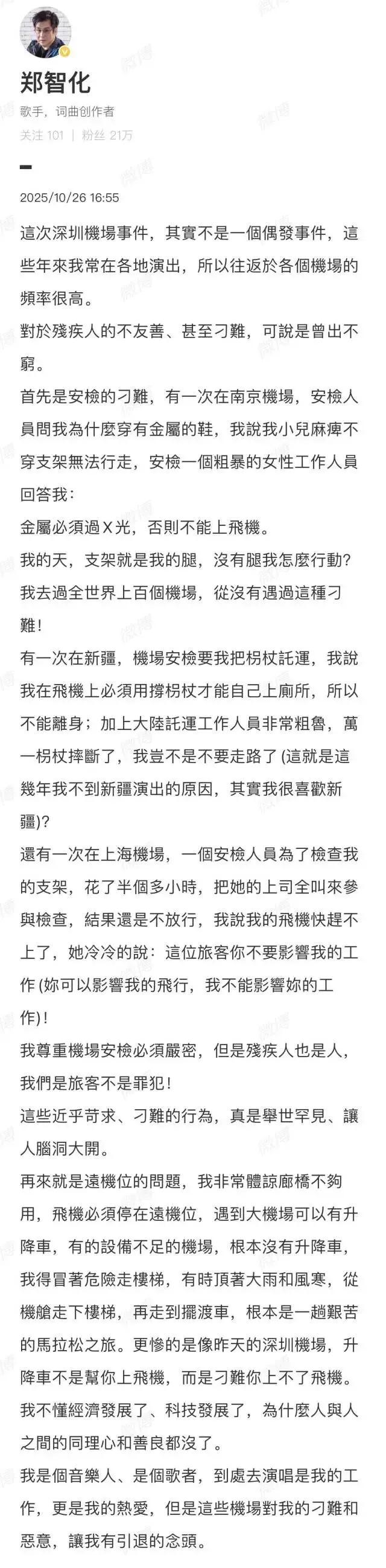 郑智化
歌手，词曲创作者
关注 101 | 粉丝 21万

2025/10/26 16:55

這次深圳機場事件，其實不是一個偶發事件，這些年來我常在各地演出，所以往返於各個機場的頻率很高。

對於殘疾人的不友善、甚至刁難，可說是曾出不窮。

首先是安檢的刁難，有一次在南京機場，安檢人員問我為什麼穿有金屬的鞋，我說我小兒麻痺不穿支架無法行走，安檢一個粗暴的女性工作人員回答我：

金屬必須過X光，否則不能上飛機。

我的天，支架就是我的腿，沒有腿我怎麼行動？

我去過全世界上百個機場，從沒有遇過這種刁難！

有一次在新疆，機場安檢要我把枴杖託運，我說我在飛機上必須用撐枴杖才能自己上廁所，所以不能離身；加上大陸託運工作人員非常粗魯，萬一枴杖摔斷了，我豈不是不要走路了 (這就是這幾年我不到新疆演出的原因，其實我很喜歡新疆)？

還有一次在上海機場，一個安檢人員為了檢查我的支架，花了半個多小時，把她的上司全叫來參與檢查，結果還是不放行，我說我的飛機快趕不上了，她冷冷的說：這位旅客你不要影響我的工作 (妳可以影響我的飛行，我不能影響妳的工作)！

我尊重機場安檢必須嚴密，但是殘疾人也是人，我們是旅客不是罪犯！

這些近乎苛求、刁難的行為，真是舉世罕見、讓人腦洞大開。

再來就是遠機位的問題，我非常體諒廊橋不夠用，飛機必須停在遠機位，遇到大機場可以有升降車，有的設備不足的機場，根本沒有升降車，我得冒著危險走樓梯，有時頂著大雨和風寒，從機艙走下樓梯，再走到擺渡車，根本是一趟艱苦的馬拉松之旅。更慘的是像昨天的深圳機場，升降車不是幫你上飛機，而是刁難你上不了飛機。

我不懂經濟發展了、科技發展了，為什麼人與人之間的同理心和善良都沒了。

我是個音樂人、是個歌者，到處去演唱是我的工作，更是我的熱愛，但是這些機場對我的刁難和惡意，讓我有引退的念頭。